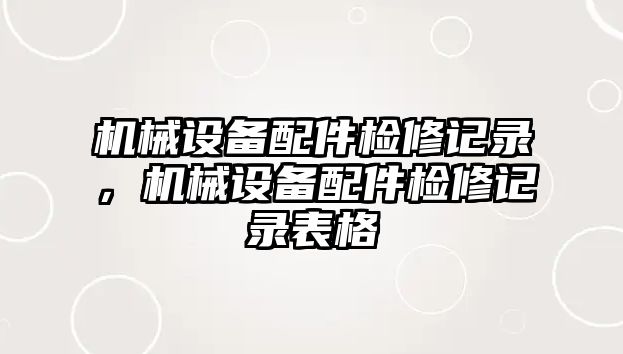 机械设备配件检修记录，机械设备配件检修记录表格